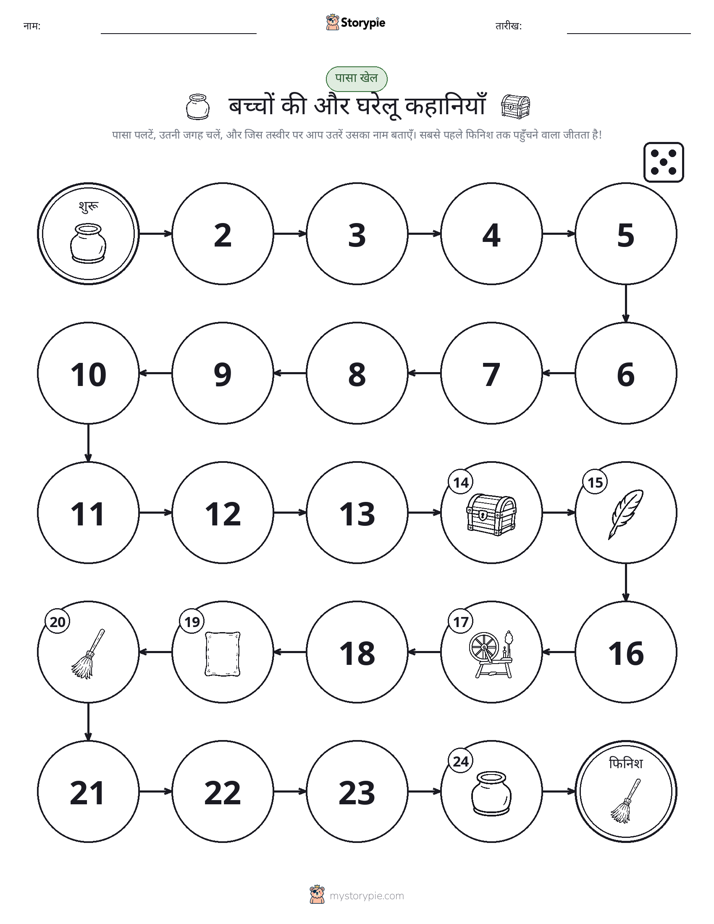 नाम: ____ Storypie तारीख: ____

पासा खेल

बच्चों की और घरेलू कहानियाँ

पासा पलटें, उतनी जगह चलें, और जिस तस्वीर पर आप उतरें उसका नाम बताएँ। सबसे पहले फिनिश तक पहुँचने वाला जीतता है!

शुरू

2

3

4

5

6

7

8

9

10

11

12

13

14

15

16

17

18

19

20

21

22

23

24

फिनिश

mystorypie.com